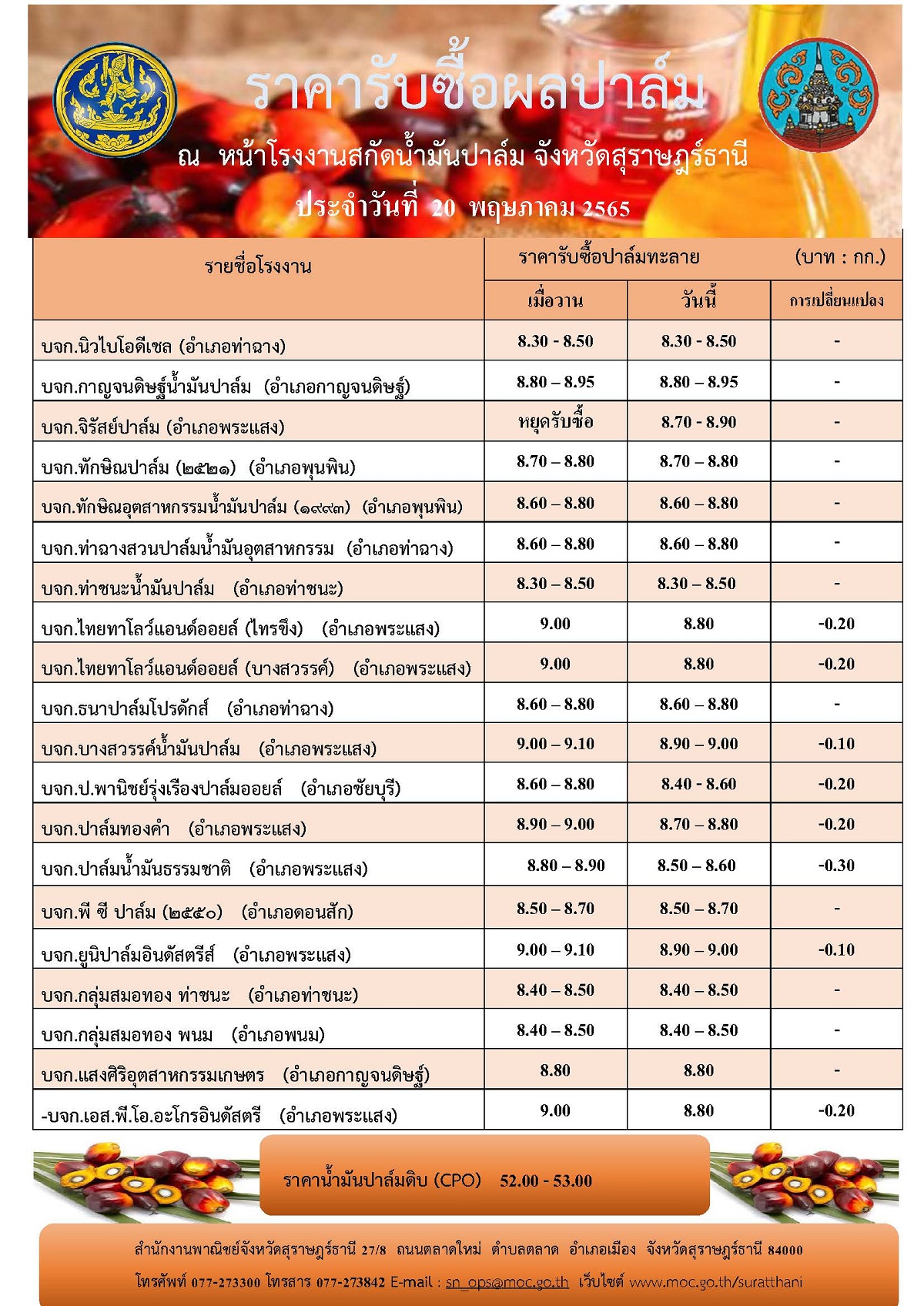 ราคารับซื้อผลปาล์ม

ณ หน้าโรงงานสกัดน้ำมันปาล์ม จังหวัดสุราษฎร์ธานี

ประจำวันที่ 20 พฤษภาคม 2565

| รายชื่อโรงงาน | ราคารับซื้อปาล์มทะลาย (บาท : กก.) | | |
|---|---|---|---|
| | เมื่อวาน | วันนี้ | การเปลี่ยนแปลง |
| บจก.นิวไบโอดีเซล (อำเภอท่าฉาง) | 8.30 - 8.50 | 8.30 - 8.50 | - |
| บจก.กาญจนดิษฐ์น้ำมันปาล์ม (อำเภอกาญจนดิษฐ์) | 8.80 – 8.95 | 8.80 – 8.95 | - |
| บจก.จิรัสย์ปาล์ม (อำเภอพระแสง) | หยุดรับซื้อ | 8.70 - 8.90 | - |
| บจก.ทักษิณปาล์ม (๒๕๒๑) (อำเภอพุนพิน) | 8.70 – 8.80 | 8.70 – 8.80 | - |
| บจก.ทักษิณอุตสาหกรรมน้ำมันปาล์ม (๑๙๙๓) (อำเภอพุนพิน) | 8.60 – 8.80 | 8.60 – 8.80 | - |
| บจก.ท่าฉางสวนปาล์มน้ำมันอุตสาหกรรม (อำเภอท่าฉาง) | 8.60 – 8.80 | 8.60 – 8.80 | - |
| บจก.ท่าชนะน้ำมันปาล์ม (อำเภอท่าชนะ) | 8.30 – 8.50 | 8.30 – 8.50 | - |
| บจก.ไทยทาโลว์แอนด์ออยล์ (ไทรขึง) (อำเภอพระแสง) | 9.00 | 8.80 | -0.20 |
| บจก.ไทยทาโลว์แอนด์ออยล์ (บางสวรรค์) (อำเภอพระแสง) | 9.00 | 8.80 | -0.20 |
| บจก.ธนาปาล์มโปรดักส์ (อำเภอท่าฉาง) | 8.60 – 8.80 | 8.60 – 8.80 | - |
| บจก.บางสวรรค์น้ำมันปาล์ม (อำเภอพระแสง) | 9.00 – 9.10 | 8.90 – 9.00 | -0.10 |
| บจก.ป.พานิชย์รุ่งเรืองปาล์มออยล์ (อำเภอชัยบุรี) | 8.60 – 8.80 | 8.40 - 8.60 | -0.20 |
| บจก.ปาล์มทองคำ (อำเภอพระแสง) | 8.90 – 9.00 | 8.70 – 8.80 | -0.20 |
| บจก.ปาล์มน้ำมันธรรมชาติ (อำเภอพระแสง) | 8.80 – 8.90 | 8.50 – 8.60 | -0.30 |
| บจก.พี ซี ปาล์ม (๒๕๕๐) (อำเภอดอนสัก) | 8.50 – 8.70 | 8.50 – 8.70 | - |
| บจก.ยูนิปาล์มอินดัสตรีส์ (อำเภอพระแสง) | 9.00 – 9.10 | 8.90 – 9.00 | -0.10 |
| บจก.กลุ่มสมอทอง ท่าชนะ (อำเภอท่าชนะ) | 8.40 – 8.50 | 8.40 – 8.50 | - |
| บจก.กลุ่มสมอทอง พนม (อำเภอพนม) | 8.40 – 8.50 | 8.40 – 8.50 | - |
| บจก.แสงศิริอุตสาหกรรมเกษตร (อำเภอกาญจนดิษฐ์) | 8.80 | 8.80 | - |
| -บจก.เอส.พี.โอ.อะโกรอินดัสตรี (อำเภอพระแสง) | 9.00 | 8.80 | -0.20 |

ราคาน้ำมันปาล์มดิบ (CPO) 52.00 - 53.00

สำนักงานพาณิชย์จังหวัดสุราษฎร์ธานี 27/8 ถนนตลาดใหม่ ตำบลตลาด อำเภอเมือง จังหวัดสุราษฎร์ธานี 84000

โทรศัพท์ 077-273300 โทรสาร 077-273842 E-mail : sn_ops@moc.go.th เว็บไซต์ www.moc.go.th/suratthani